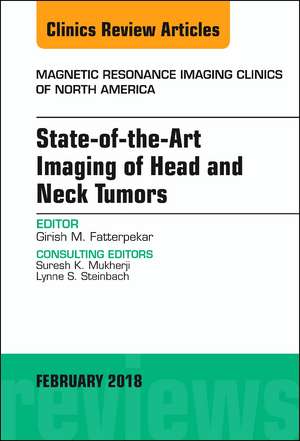 Clinics Review Articles

MAGNETIC RESONANCE IMAGING CLINICS OF NORTH AMERICA

State-of-the-Art Imaging of Head and Neck Tumors

EDITOR
Girish M. Fatterpekar

CONSULTING EDITORS
Suresh K. Mukherji
Lynne S. Steinbach

FEBRUARY 2018

reviews